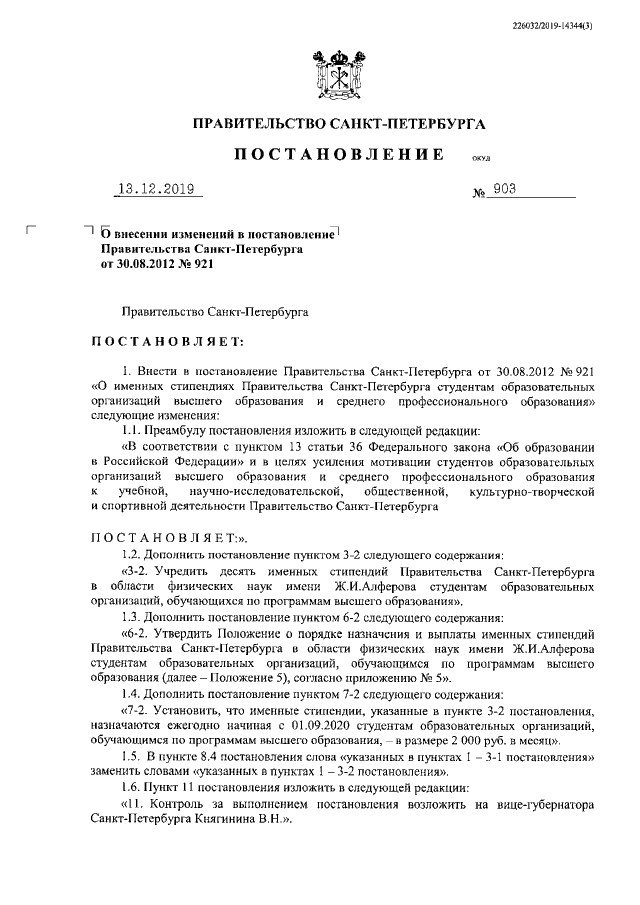 226032/2019-14344(3)

ПРАВИТЕЛЬСТВО САНКТ-ПЕТЕРБУРГА

ПОСТАНОВЛЕНИЕ

ОКУД

13.12.2019

№ 903

О внесении изменений в постановление Правительства Санкт-Петербурга от 30.08.2012 № 921

Правительство Санкт-Петербурга

ПОСТАНОВЛЯЕТ:

1. Внести в постановление Правительства Санкт-Петербурга от 30.08.2012 № 921 «О именных стипендиях Правительства Санкт-Петербурга студентам образовательных организаций высшего образования и среднего профессионального образования» следующие изменения:

1.1. Преамбулу постановления изложить в следующей редакции:

«В соответствии с пунктом 13 статьи 36 Федерального закона «Об образовании в Российской Федерации» и в целях усиления мотивации студентов образовательных организаций высшего образования и среднего профессионального образования к учебной, научно-исследовательской, общественной, культурно-творческой и спортивной деятельности Правительство Санкт-Петербурга

ПОСТАНОВЛЯЕТ:».

1.2. Дополнить постановление пунктом 3-2 следующего содержания:

«3-2. Учредить десять именных стипендий Правительства Санкт-Петербурга в области физических наук имени Ж.И.Алферова студентам образовательных организаций, обучающихся по программам высшего образования».

1.3. Дополнить постановление пунктом 6-2 следующего содержания:

«6-2. Утвердить Положение о порядке назначения и выплаты именных стипендий Правительства Санкт-Петербурга в области физических наук имени Ж.И.Алферова студентам образовательных организаций, обучающимся по программам высшего образования (далее – Положение 5), согласно приложению № 5».

1.4. Дополнить постановление пунктом 7-2 следующего содержания:

«7-2. Установить, что именные стипендии, указанные в пункте 3-2 постановления, назначаются ежегодно начиная с 01.09.2020 студентам образовательных организаций, обучающимся по программам высшего образования, – в размере 2 000 руб. в месяц».

1.5. В пункте 8.4 постановления слова «указанных в пунктах 1 – 3-1 постановления» заменить словами «указанных в пунктах 1 – 3-2 постановления».

1.6. Пункт 11 постановления изложить в следующей редакции:

«11. Контроль за выполнением постановления возложить на вице-губернатора Санкт-Петербурга Княгинина В.Н.».